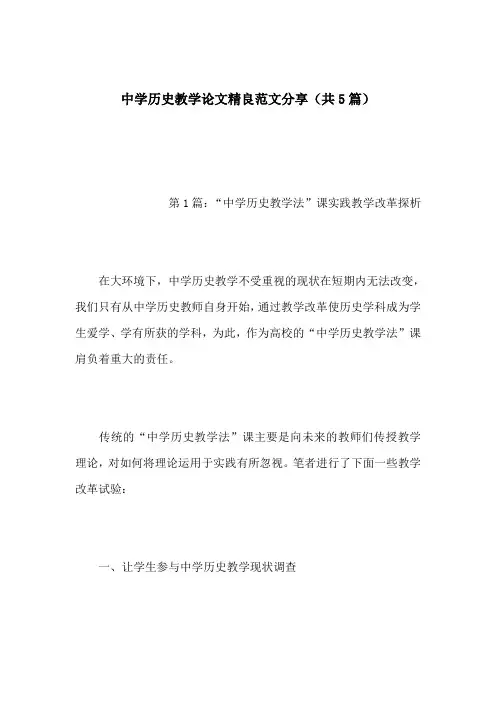 中学历史教学论文精良范文分享（共5篇）

第1篇：“中学历史教学法”课实践教学改革探析

在大环境下，中学历史教学不受重视的现状在短期内无法改变，我们只有从中学历史教师自身开始，通过教学改革使历史学科成为学生爱学、学有所获的学科，为此，作为高校的“中学历史教学法”课肩负着重大的责任。

传统的“中学历史教学法”课主要是向未来的教师们传授教学理论，对如何将理论运用于实践有所忽视。笔者进行了下面一些教学改革试验：

一、让学生参与中学历史教学现状调查